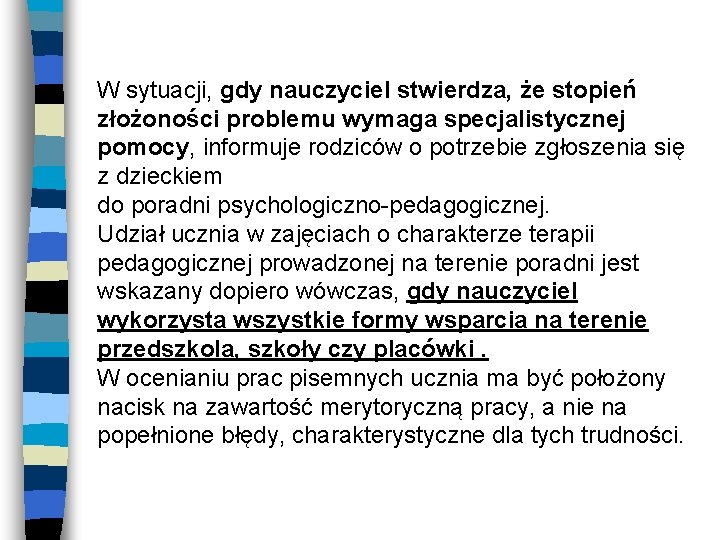 W sytuacji, gdy nauczyciel stwierdza, że stopień złożoności problemu wymaga specjalistycznej pomocy, informuje rodziców o potrzebie zgłoszenia się z dzieckiem
do poradni psychologiczno-pedagogicznej.
Udział ucznia w zajęciach o charakterze terapii pedagogicznej prowadzonej na terenie poradni jest wskazany dopiero wówczas, gdy nauczyciel wykorzysta wszystkie formy wsparcia na terenie przedszkola, szkoły czy placówki .
W ocenianiu prac pisemnych ucznia ma być położony nacisk na zawartość merytoryczną pracy, a nie na popełnione błędy, charakterystyczne dla tych trudności.